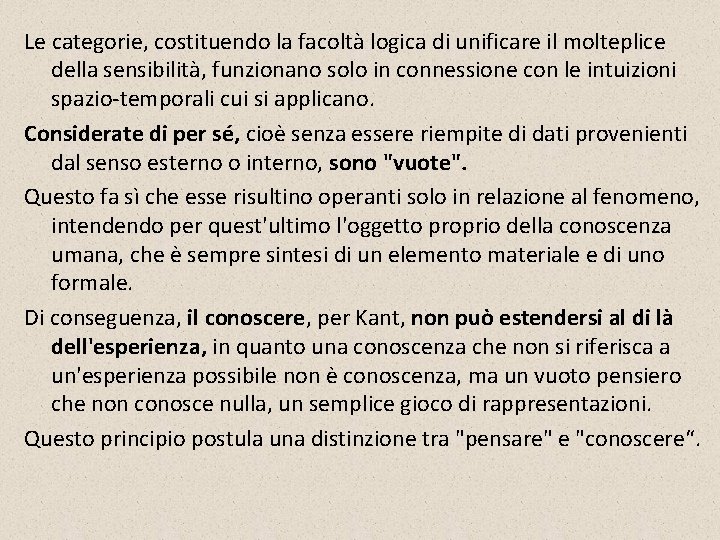 Le categorie, costituendo la facoltà logica di unificare il molteplice della sensibilità, funzionano solo in connessione con le intuizioni spazio-temporali cui si applicano.

Considerate di per sé, cioè senza essere riempite di dati provenienti dal senso esterno o interno, sono "vuote".

Questo fa sì che esse risultino operanti solo in relazione al fenomeno, intendendo per quest'ultimo l'oggetto proprio della conoscenza umana, che è sempre sintesi di un elemento materiale e di uno formale.

Di conseguenza, il conoscere, per Kant, non può estendersi al di là dell'esperienza, in quanto una conoscenza che non si riferisca a un'esperienza possibile non è conoscenza, ma un vuoto pensiero che non conosce nulla, un semplice gioco di rappresentazioni.

Questo principio postula una distinzione tra "pensare" e "conoscere“.